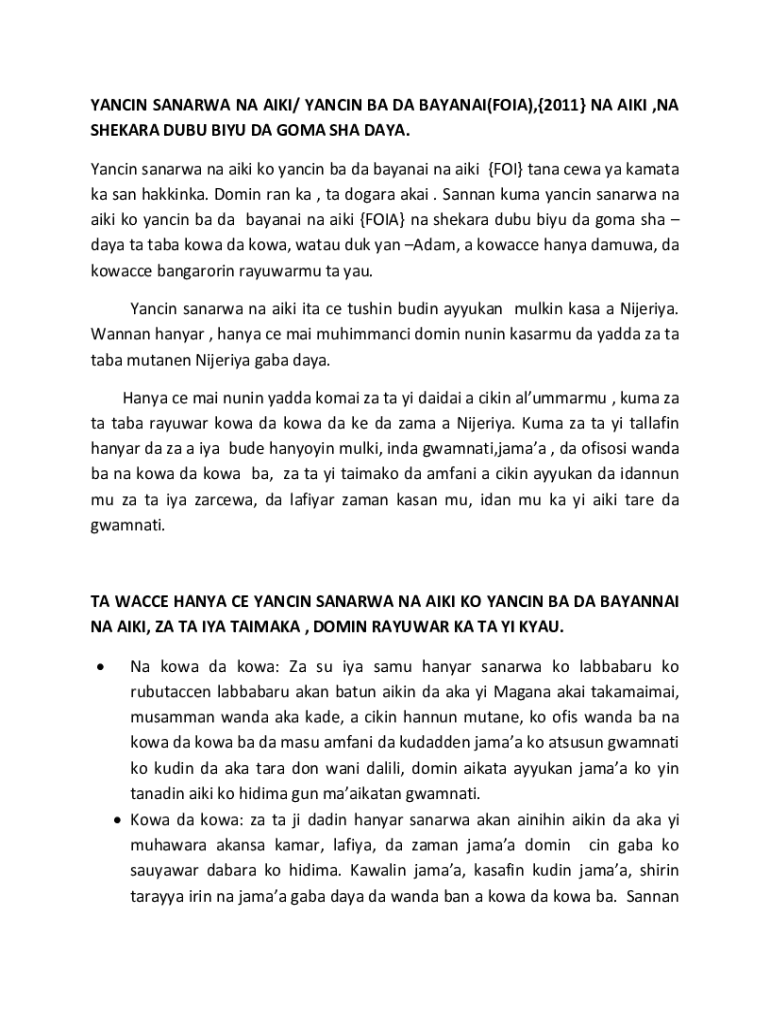 YANCIN SANARWA NA AIKI/ YANCIN BA DA BAYANAI(FOIA),{2011} NA AIKI ,NA SHEKARA DUBU BIYU DA GOMA SHA DAYA.

Yancin sanarwa na aiki ko yancin ba da bayanai na aiki {FOI} tana cewa ya kamata ka san hakkinka. Domin ran ka , ta dogara akai . Sannan kuma yancin sanarwa na aiki ko yancin ba da bayanai na aiki {FOIA} na shekara dubu biyu da goma sha – daya ta taba kowa da kowa, watau duk yan –Adam, a kowacce hanya damuwa, da kowacce bangarorin rayuwarmu ta yau.

Yancin sanarwa na aiki ita ce tushin budin ayyukan mulkin kasa a Nijeriya. Wannan hanyar , hanya ce mai muhimmanci domin nunin kasarmu da yadda za ta taba mutanen Nijeriya gaba daya.

Hanya ce mai nunin yadda komai za ta yi daidai a cikin al'ummarmu , kuma za ta taba rayuwar kowa da kowa da ke da zama a Nijeriya. Kuma za ta yi tallafin hanyar da za a iya bude hanyoyin mulki, inda gwamnati,jama'a , da ofisosi wanda ba na kowa da kowa ba, za ta yi taimako da amfani a cikin ayyukan da idannun mu za ta iya zarcewa, da lafiyar zaman kasan mu, idan mu ka yi aiki tare da gwamnati.

TA WACCE HANYA CE YANCIN SANARWA NA AIKI KO YANCIN BA DA BAYANNAI NA AIKI, ZA TA IYA TAIMAKA , DOMIN RAYUWAR KA TA YI KYAU.

• Na kowa da kowa: Za su iya samu hanyar sanarwa ko labbabaru ko rubutaccen labbabaru akan batun aikin da aka yi Magana akai takamaimai, musamman wanda aka kade, a cikin hannun mutane, ko ofis wanda ba na kowa da kowa ba da masu amfani da kudadden jama'a ko atsusun gwamnati ko kudin da aka tara don wani dalili, domin aikata ayyukan jama'a ko yin tanadin aiki ko hidima gun ma'aikatan gwamnati.
• Kowa da kowa: za ta ji dadin hanyar sanarwa akan ainihin aikin da aka yi muhawara akansa kamar, lafiya, da zaman jama'a domin cin gaba ko sauyawar dabara ko hidima. Kawalin jama'a, kasafin kudin jama'a, shirin tarayya irin na jama'a gaba daya da wanda ban a kowa da kowa ba. Sannan